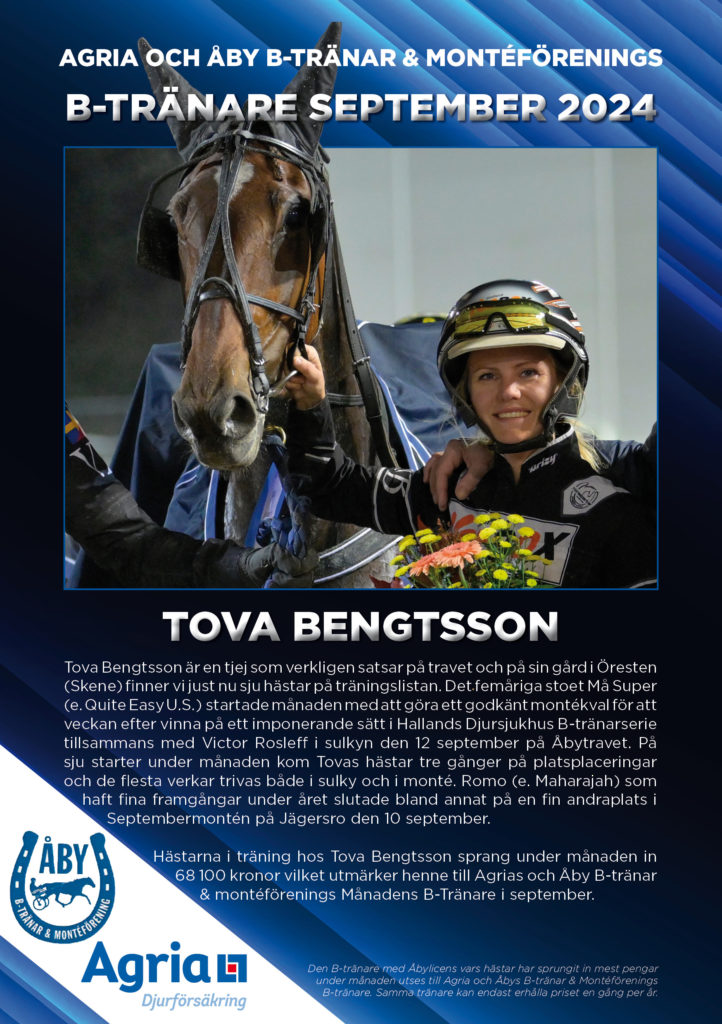 AGRIA OCH ÅBY B-TRÄNAR & MONTÉFÖRENINGS

B-TRÄNARE SEPTEMBER 2024

TOVA BENGTSSON

Tova Bengtsson är en tjej som verkligen satsar på travet och på sin gård i Öresten (Skene) finner vi just nu sju hästar på träningslistan. Det femåriga stoet Må Super (e. Quite Easy U.S.) startade månaden med att göra ett godkänt montékval för att veckan efter vinna på ett imponerande sätt i Hallands Djursjukhus B-tränarserie tillsammans med Victor Rosleff i sulkyn den 12 september på Åbytravet. På sju starter under månaden kom Tovas hästar tre gånger på platsplaceringar och de flesta verkar trivas både i sulky och i monté. Romo (e. Maharajah) som haft fina framgångar under året slutade bland annat på en fin andraplats i Septembermontén på Jägersro den 10 september.

Hästarna i träning hos Tova Bengtsson sprang under månaden in 68 100 kronor vilket utmärker henne till Agrias och Åby B-tränar & montéförenings Månadens B-Tränare i september.

ÅBY
B-TRÄNAR & MONTÉFÖRENING

Agria
Djurförsäkring

Den B-tränare med Åbylicens vars hästar har sprungit in mest pengar under månaden utses till Agria och Åbys B-tränar & Montéförenings B-tränare. Samma tränare kan endast erhålla priset en gång per år.